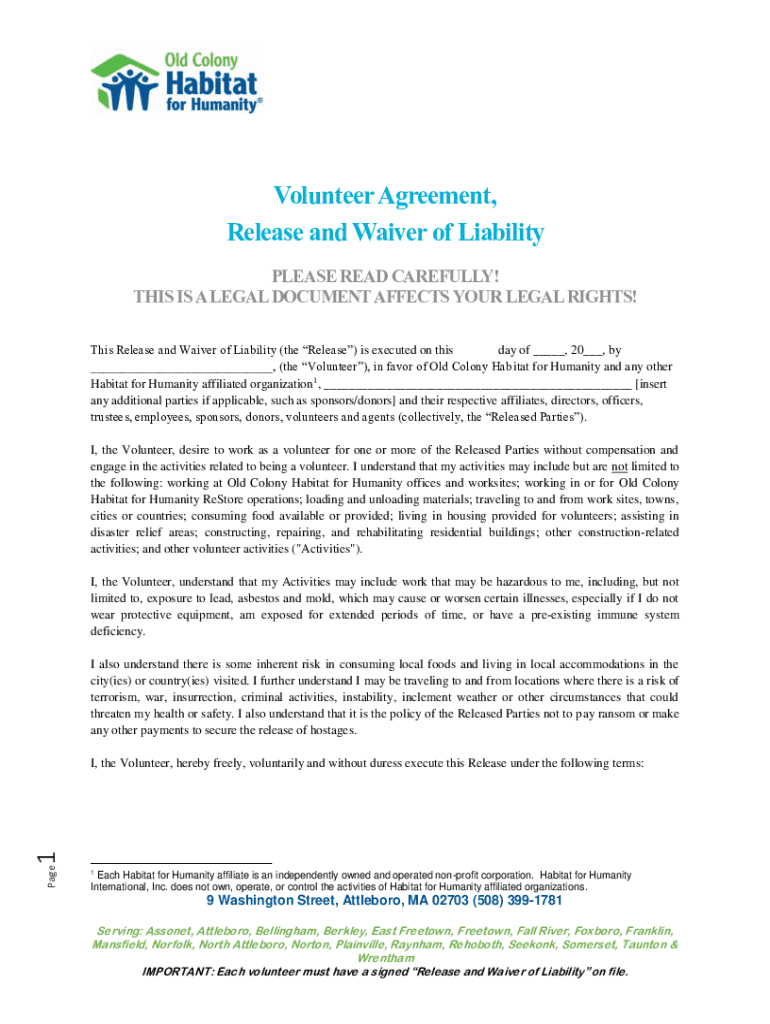 Old Colony Habitat for Humanity®

Volunteer Agreement,
Release and Waiver of Liability

PLEASE READ CAREFULLY!
THIS IS A LEGAL DOCUMENT AFFECTS YOUR LEGAL RIGHTS!

This Release and Waiver of Liability (the "Release") is executed on this day of _____, 20___, by ____________________________, (the "Volunteer"), in favor of Old Colony Habitat for Humanity and any other Habitat for Humanity affiliated organization$^1$, ________________________________________________ [insert any additional parties if applicable, such as sponsors/donors] and their respective affiliates, directors, officers, trustees, employees, sponsors, donors, volunteers and agents (collectively, the "Released Parties").

I, the Volunteer, desire to work as a volunteer for one or more of the Released Parties without compensation and engage in the activities related to being a volunteer. I understand that my activities may include but are not limited to the following: working at Old Colony Habitat for Humanity offices and worksites; working in or for Old Colony Habitat for Humanity ReStore operations; loading and unloading materials; traveling to and from work sites, towns, cities or countries; consuming food available or provided; living in housing provided for volunteers; assisting in disaster relief areas; constructing, repairing, and rehabilitating residential buildings; other construction-related activities; and other volunteer activities ("Activities").

I, the Volunteer, understand that my Activities may include work that may be hazardous to me, including, but not limited to, exposure to lead, asbestos and mold, which may cause or worsen certain illnesses, especially if I do not wear protective equipment, am exposed for extended periods of time, or have a pre-existing immune system deficiency.

I also understand there is some inherent risk in consuming local foods and living in local accommodations in the city(ies) or country(ies) visited. I further understand I may be traveling to and from locations where there is a risk of terrorism, war, insurrection, criminal activities, instability, inclement weather or other circumstances that could threaten my health or safety. I also understand that it is the policy of the Released Parties not to pay ransom or make any other payments to secure the release of hostages.

I, the Volunteer, hereby freely, voluntarily and without duress execute this Release under the following terms:

Page 1

$^1$ Each Habitat for Humanity affiliate is an independently owned and operated non-profit corporation. Habitat for Humanity International, Inc. does not own, operate, or control the activities of Habitat for Humanity affiliated organizations.

9 Washington Street, Attleboro, MA 02703 (508) 399-1781

Serving: Assonet, Attleboro, Bellingham, Berkley, East Freetown, Freetown, Fall River, Foxboro, Franklin, Mansfield, Norfolk, North Attleboro, Norton, Plainville, Raynham, Rehoboth, Seekonk, Somerset, Taunton & Wrentham

IMPORTANT: Each volunteer must have a signed "Release and Waiver of Liability" on file.